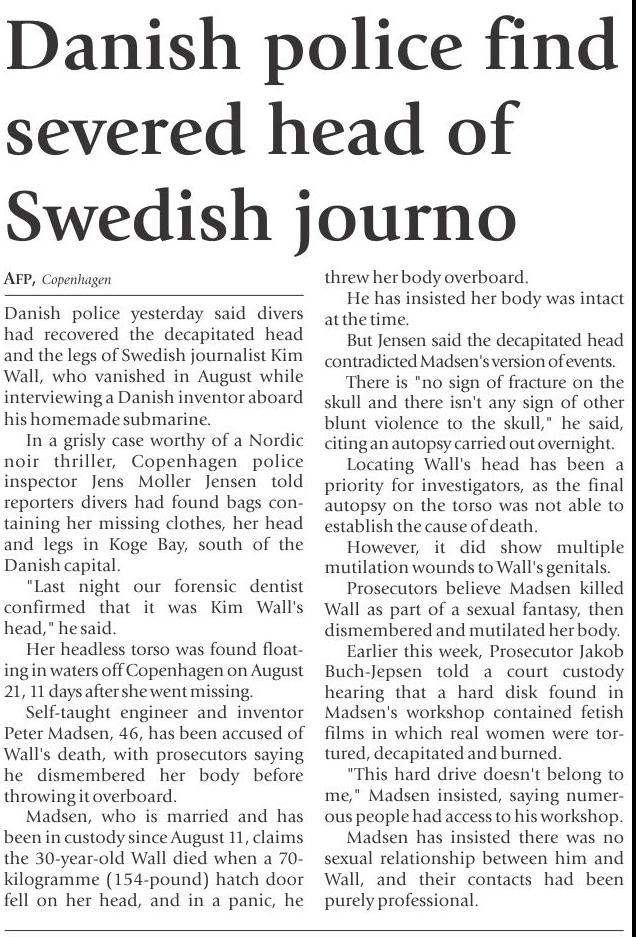 Danish police find severed head of Swedish journo

AFP, Copenhagen

Danish police yesterday said divers had recovered the decapitated head and the legs of Swedish journalist Kim Wall, who vanished in August while interviewing a Danish inventor aboard his homemade submarine.

In a grisly case worthy of a Nordic noir thriller, Copenhagen police inspector Jens Moller Jensen told reporters divers had found bags containing her missing clothes, her head and legs in Koge Bay, south of the Danish capital.

"Last night our forensic dentist confirmed that it was Kim Wall's head," he said.

Her headless torso was found floating in waters off Copenhagen on August 21, 11 days after she went missing.

Self-taught engineer and inventor Peter Madsen, 46, has been accused of Wall's death, with prosecutors saying he dismembered her body before throwing it overboard.

Madsen, who is married and has been in custody since August 11, claims the 30-year-old Wall died when a 70-kilogramme (154-pound) hatch door fell on her head, and in a panic, he threw her body overboard.

He has insisted her body was intact at the time.

But Jensen said the decapitated head contradicted Madsen's version of events.

There is "no sign of fracture on the skull and there isn't any sign of other blunt violence to the skull," he said, citing an autopsy carried out overnight.

Locating Wall's head has been a priority for investigators, as the final autopsy on the torso was not able to establish the cause of death.

However, it did show multiple mutilation wounds to Wall's genitals.

Prosecutors believe Madsen killed Wall as part of a sexual fantasy, then dismembered and mutilated her body.

Earlier this week, Prosecutor Jakob Buch-Jepsen told a court custody hearing that a hard disk found in Madsen's workshop contained fetish films in which real women were tortured, decapitated and burned.

"This hard drive doesn't belong to me," Madsen insisted, saying numerous people had access to his workshop.

Madsen has insisted there was no sexual relationship between him and Wall, and their contacts had been purely professional.